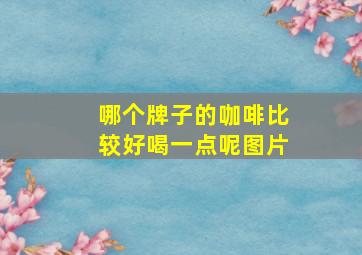 哪个牌子的咖啡比较好喝一点呢图片